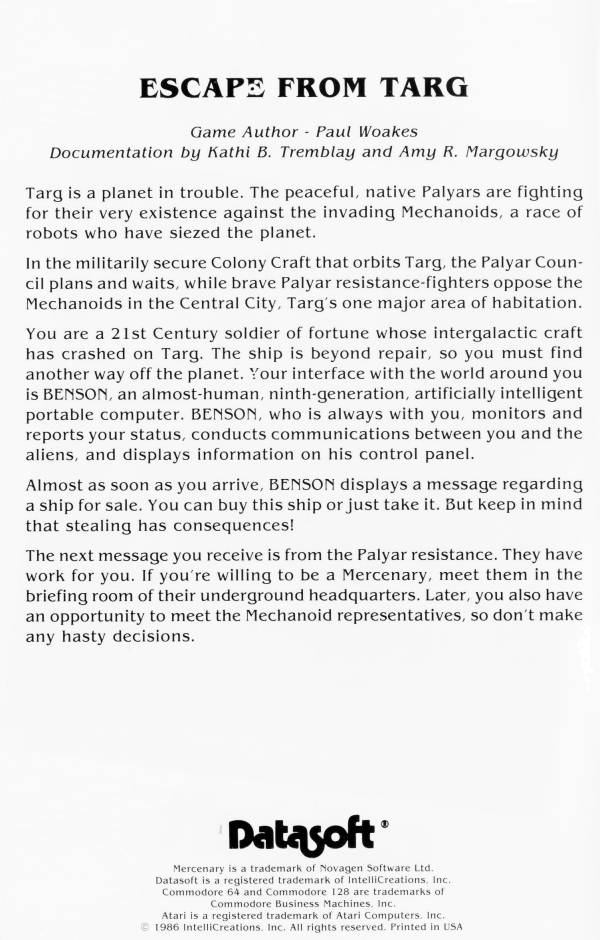 ESCAPE FROM TARG

Game Author - Paul Woakes
Documentation by Kathi B. Tremblay and Amy R. Margowsky

Targ is a planet in trouble. The peaceful, native Palyars are fighting for their very existence against the invading Mechanoids, a race of robots who have siezed the planet.

In the militarily secure Colony Craft that orbits Targ, the Palyar Council plans and waits, while brave Palyar resistance-fighters oppose the Mechanoids in the Central City, Targ's one major area of habitation.

You are a 21st Century soldier of fortune whose intergalactic craft has crashed on Targ. The ship is beyond repair, so you must find another way off the planet. Your interface with the world around you is BENSON, an almost-human, ninth-generation, artificially intelligent portable computer. BENSON, who is always with you, monitors and reports your status, conducts communications between you and the aliens, and displays information on his control panel.

Almost as soon as you arrive, BENSON displays a message regarding a ship for sale. You can buy this ship or just take it. But keep in mind that stealing has consequences!

The next message you receive is from the Palyar resistance. They have work for you. If you're willing to be a Mercenary, meet them in the briefing room of their underground headquarters. Later, you also have an opportunity to meet the Mechanoid representatives, so don't make any hasty decisions.

Datasoft®

Mercenary is a trademark of Novagen Software Ltd.
Datasoft is a registered trademark of IntelliCreations, Inc.
Commodore 64 and Commodore 128 are trademarks of Commodore Business Machines, Inc.
Atari is a registered trademark of Atari Computers, Inc.
© 1986 IntelliCreations, Inc. All rights reserved. Printed in USA